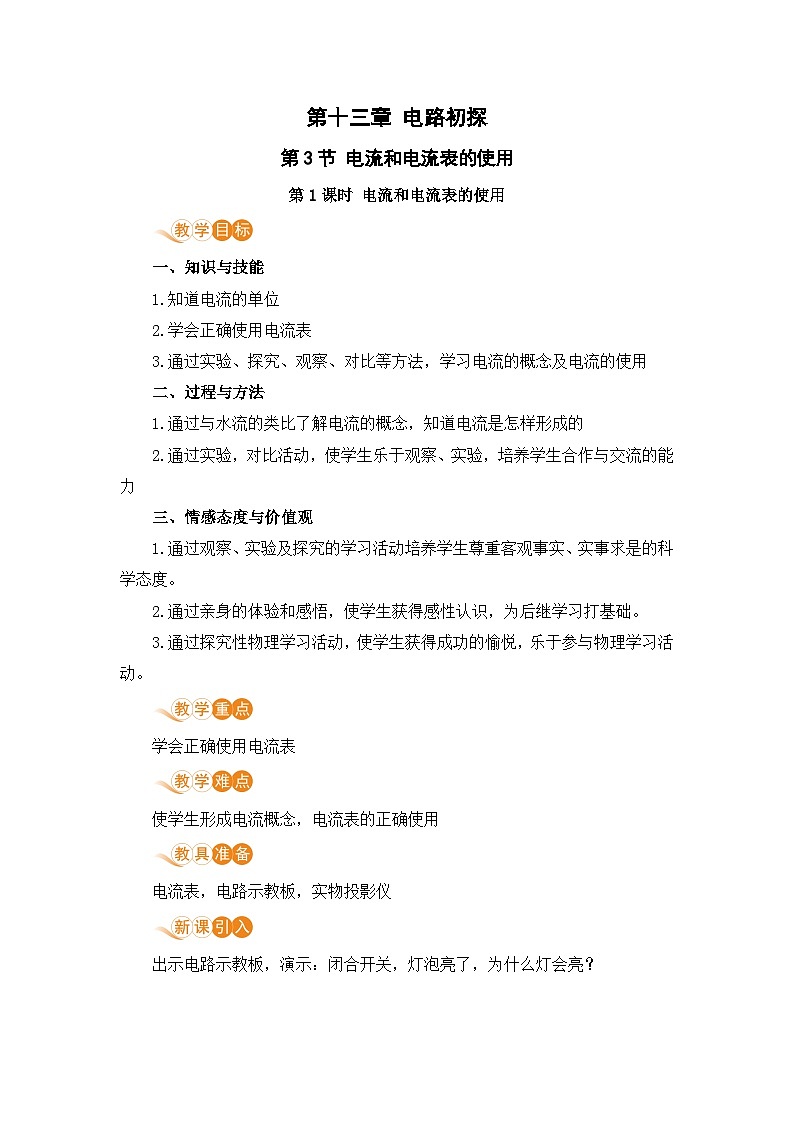 第十三章 电路初探

第3节 电流和电流表的使用

第1课时 电流和电流表的使用

教学目标

一、知识与技能

1.知道电流的单位

2.学会正确使用电流表

3.通过实验、探究、观察、对比等方法，学习电流的概念及电流的使用

二、过程与方法

1.通过与水流的类比了解电流的概念，知道电流是怎样形成的

2.通过实验，对比活动，使学生乐于观察、实验，培养学生合作与交流的能力

三、情感态度与价值观

1.通过观察、实验及探究的学习活动培养学生尊重客观事实、实事求是的科学态度。

2.通过亲身的体验和感悟，使学生获得感性认识，为后继学习打基础。

3.通过探究性物理学习活动，使学生获得成功的愉悦，乐于参与物理学习活动。

教学重点

学会正确使用电流表

教学难点

使学生形成电流概念，电流表的正确使用

教具准备

电流表，电路示教板，实物投影仪

新课引入

出示电路示教板，演示：闭合开关，灯泡亮了，为什么灯会亮？